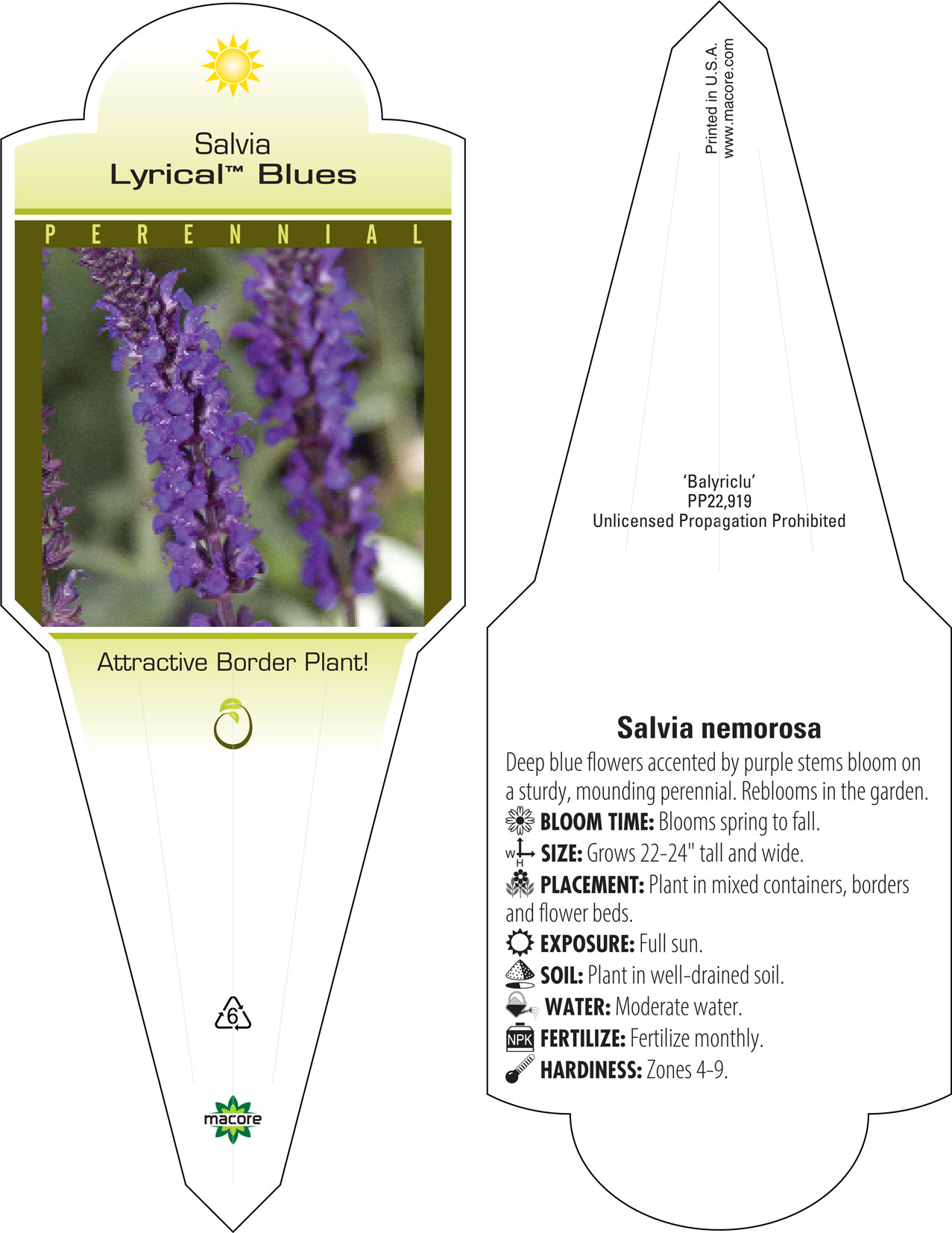 Salvia
Lyrical™ Blues

PERENNIAL

Attractive Border Plant!

6

macore

Printed in U.S.A.
www.macore.com

'Balyriclu'
PP22,919
Unlicensed Propagation Prohibited

Salvia nemorosa

Deep blue flowers accented by purple stems bloom on a sturdy, mounding perennial. Reblooms in the garden.

BLOOM TIME: Blooms spring to fall.

W H SIZE: Grows 22-24" tall and wide.

PLACEMENT: Plant in mixed containers, borders and flower beds.

EXPOSURE: Full sun.

SOIL: Plant in well-drained soil.

WATER: Moderate water.

NPK FERTILIZE: Fertilize monthly.

HARDINESS: Zones 4-9.